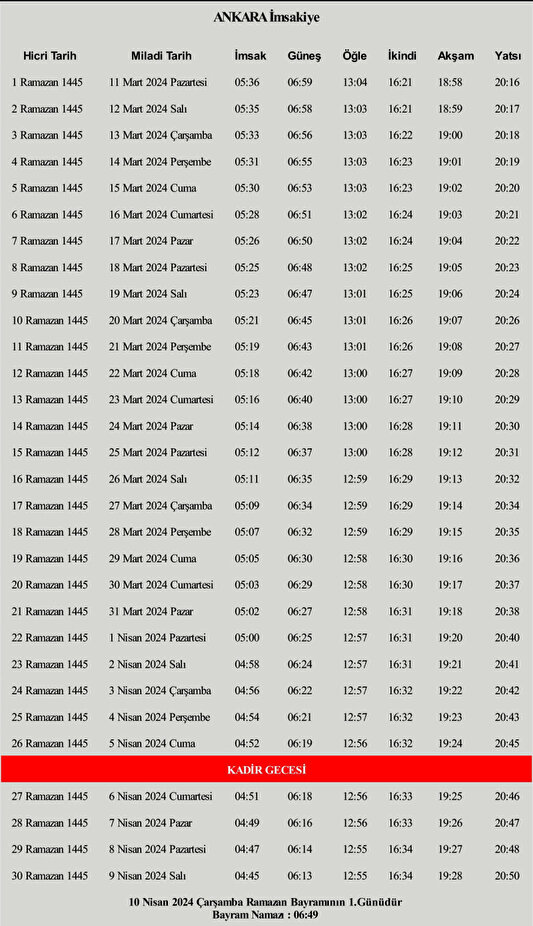 ANKARA İmsakiye

| Hicri Tarih | Miladi Tarih | İmsak | Güneş | Öğle | İkindi | Akşam | Yatsı |
|---|---|---|---|---|---|---|---|
| 1 Ramazan 1445 | 11 Mart 2024 Pazartesi | 05:36 | 06:59 | 13:04 | 16:21 | 18:58 | 20:16 |
| 2 Ramazan 1445 | 12 Mart 2024 Salı | 05:35 | 06:58 | 13:03 | 16:21 | 18:59 | 20:17 |
| 3 Ramazan 1445 | 13 Mart 2024 Çarşamba | 05:33 | 06:56 | 13:03 | 16:22 | 19:00 | 20:18 |
| 4 Ramazan 1445 | 14 Mart 2024 Perşembe | 05:31 | 06:55 | 13:03 | 16:23 | 19:01 | 20:19 |
| 5 Ramazan 1445 | 15 Mart 2024 Cuma | 05:30 | 06:53 | 13:03 | 16:23 | 19:02 | 20:20 |
| 6 Ramazan 1445 | 16 Mart 2024 Cumartesi | 05:28 | 06:51 | 13:02 | 16:24 | 19:03 | 20:21 |
| 7 Ramazan 1445 | 17 Mart 2024 Pazar | 05:26 | 06:50 | 13:02 | 16:24 | 19:04 | 20:22 |
| 8 Ramazan 1445 | 18 Mart 2024 Pazartesi | 05:25 | 06:48 | 13:02 | 16:25 | 19:05 | 20:23 |
| 9 Ramazan 1445 | 19 Mart 2024 Salı | 05:23 | 06:47 | 13:01 | 16:25 | 19:06 | 20:24 |
| 10 Ramazan 1445 | 20 Mart 2024 Çarşamba | 05:21 | 06:45 | 13:01 | 16:26 | 19:07 | 20:26 |
| 11 Ramazan 1445 | 21 Mart 2024 Perşembe | 05:19 | 06:43 | 13:01 | 16:26 | 19:08 | 20:27 |
| 12 Ramazan 1445 | 22 Mart 2024 Cuma | 05:18 | 06:42 | 13:00 | 16:27 | 19:09 | 20:28 |
| 13 Ramazan 1445 | 23 Mart 2024 Cumartesi | 05:16 | 06:40 | 13:00 | 16:27 | 19:10 | 20:29 |
| 14 Ramazan 1445 | 24 Mart 2024 Pazar | 05:14 | 06:38 | 13:00 | 16:28 | 19:11 | 20:30 |
| 15 Ramazan 1445 | 25 Mart 2024 Pazartesi | 05:12 | 06:37 | 13:00 | 16:28 | 19:12 | 20:31 |
| 16 Ramazan 1445 | 26 Mart 2024 Salı | 05:11 | 06:35 | 12:59 | 16:29 | 19:13 | 20:32 |
| 17 Ramazan 1445 | 27 Mart 2024 Çarşamba | 05:09 | 06:34 | 12:59 | 16:29 | 19:14 | 20:34 |
| 18 Ramazan 1445 | 28 Mart 2024 Perşembe | 05:07 | 06:32 | 12:59 | 16:29 | 19:15 | 20:35 |
| 19 Ramazan 1445 | 29 Mart 2024 Cuma | 05:05 | 06:30 | 12:58 | 16:30 | 19:16 | 20:36 |
| 20 Ramazan 1445 | 30 Mart 2024 Cumartesi | 05:03 | 06:29 | 12:58 | 16:30 | 19:17 | 20:37 |
| 21 Ramazan 1445 | 31 Mart 2024 Pazar | 05:02 | 06:27 | 12:58 | 16:31 | 19:18 | 20:38 |
| 22 Ramazan 1445 | 1 Nisan 2024 Pazartesi | 05:00 | 06:25 | 12:57 | 16:31 | 19:20 | 20:40 |
| 23 Ramazan 1445 | 2 Nisan 2024 Salı | 04:58 | 06:24 | 12:57 | 16:31 | 19:21 | 20:41 |
| 24 Ramazan 1445 | 3 Nisan 2024 Çarşamba | 04:56 | 06:22 | 12:57 | 16:32 | 19:22 | 20:42 |
| 25 Ramazan 1445 | 4 Nisan 2024 Perşembe | 04:54 | 06:21 | 12:57 | 16:32 | 19:23 | 20:43 |
| 26 Ramazan 1445 | 5 Nisan 2024 Cuma | 04:52 | 06:19 | 12:56 | 16:32 | 19:24 | 20:45 |
| KADİR GECESİ | | | | | | | |
| 27 Ramazan 1445 | 6 Nisan 2024 Cumartesi | 04:51 | 06:18 | 12:56 | 16:33 | 19:25 | 20:46 |
| 28 Ramazan 1445 | 7 Nisan 2024 Pazar | 04:49 | 06:16 | 12:56 | 16:33 | 19:26 | 20:47 |
| 29 Ramazan 1445 | 8 Nisan 2024 Pazartesi | 04:47 | 06:14 | 12:55 | 16:34 | 19:27 | 20:48 |
| 30 Ramazan 1445 | 9 Nisan 2024 Salı | 04:45 | 06:13 | 12:55 | 16:34 | 19:28 | 20:50 |

10 Nisan 2024 Çarşamba Ramazan Bayramının 1.Günüdür
Bayram Namazı : 06:49